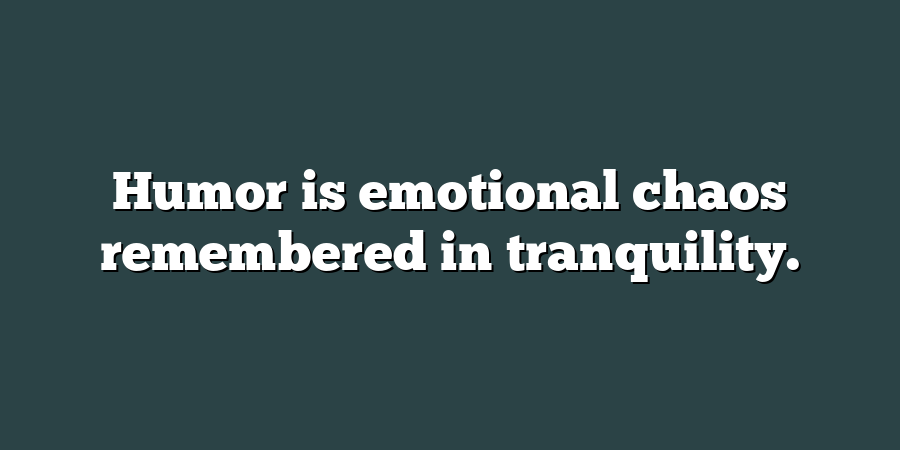 Humor is emotional chaos remembered in tranquility.